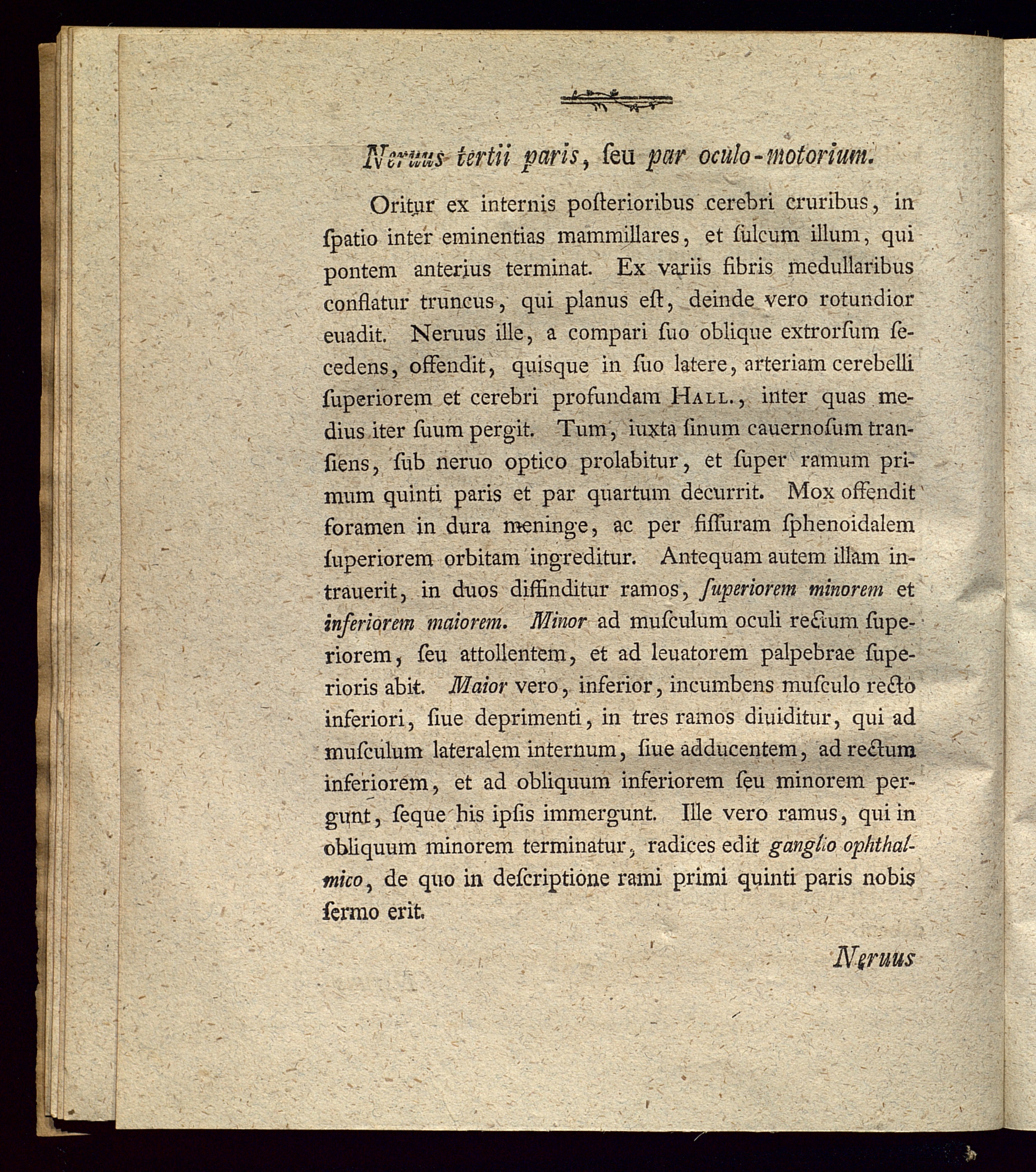 Neruus tertii paris, ſeu par oculo-motorium.

Oritur ex internis poſterioribus cerebri cruribus, in ſpatio inter eminentias mammillares, et ſulcum illum, qui pontem anterius terminat. Ex variis fibris medullaribus conflatur truncus, qui planus eſt, deinde vero rotundior euadit. Neruus ille, a compari ſuo oblique extrorſum ſecedens, offendit, quisque in ſuo latere, arteriam cerebelli ſuperiorem et cerebri profundam Hall., inter quas medius iter ſuum pergit. Tum, iuxta ſinum cauernoſum tranſiens, ſub neruo optico prolabitur, et ſuper ramum primum quinti paris et par quartum decurrit. Mox offendit foramen in dura meninge, ac per fiſſuram ſphenoidalem ſuperiorem orbitam ingreditur. Antequam autem illam intrauerit, in duos diffinditur ramos, ſuperiorem minorem et inferiorem maiorem. Minor ad muſculum oculi rectum ſuperiorem, ſeu attollentem, et ad leuatorem palpebrae ſuperioris abit. Maior vero, inferior, incumbens muſculo recto inferiori, ſiue deprimenti, in tres ramos diuiditur, qui ad muſculum lateralem internum, ſiue adducentem, ad rectum inferiorem, et ad obliquum inferiorem ſeu minorem pergunt, ſeque his ipſis immergunt. Ille vero ramus, qui in obliquum minorem terminatur, radices edit ganglio ophthalmico, de quo in deſcriptione rami primi quinti paris nobis ſermo erit.

Neruus